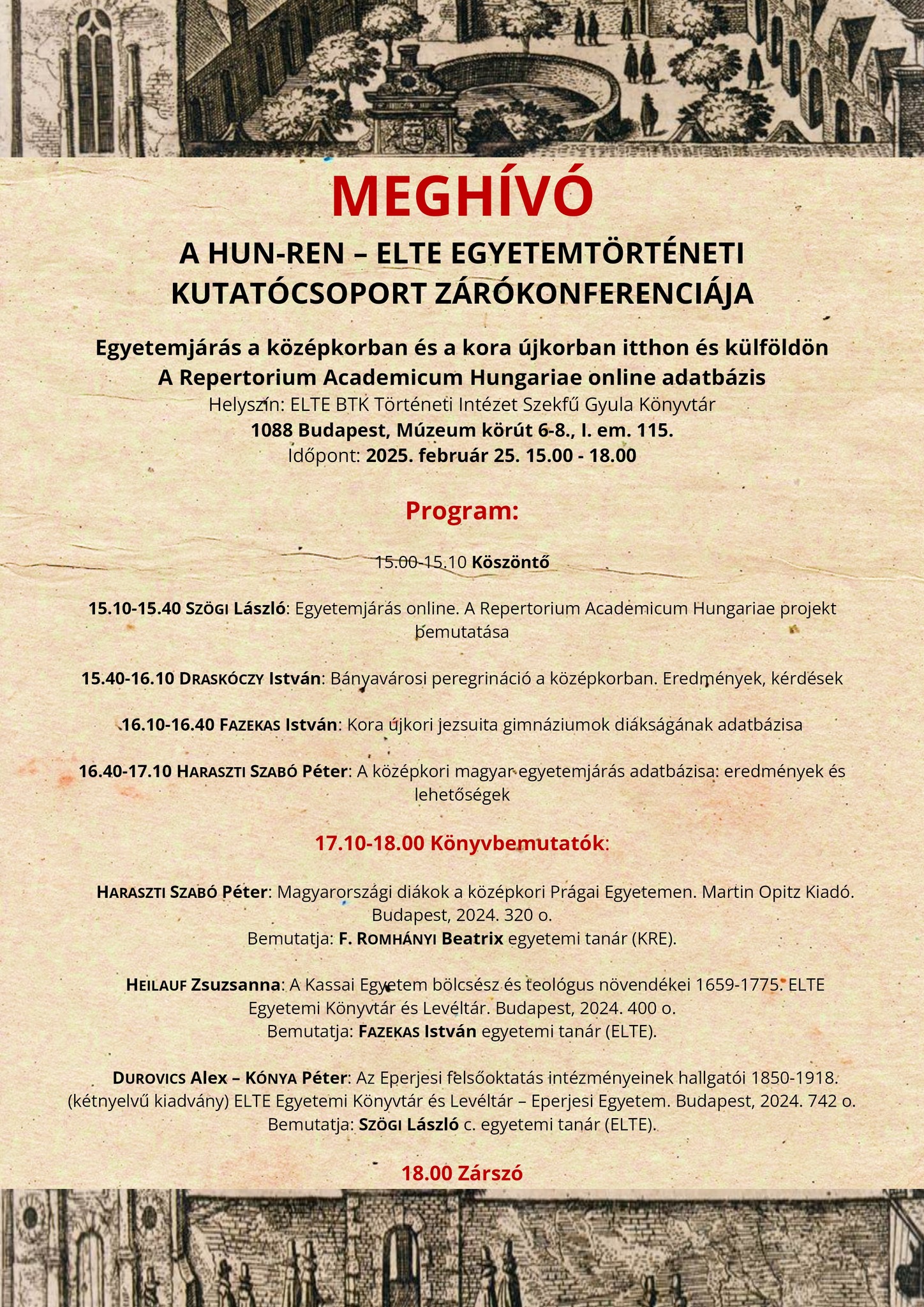 MEGHÍVÓ

A HUN-REN – ELTE EGYETEMTÖRTÉNETI KUTATÓCSOPORT ZÁRÓKONFERENCIÁJA

Egyetemjárás a középkorban és a kora újkorban itthon és külföldön
A Repertorium Academicum Hungariae online adatbázis
Helyszín: ELTE BTK Történeti Intézet Szekfű Gyula Könyvtár
1088 Budapest, Múzeum körút 6-8., I. em. 115.
Időpont: 2025. február 25. 15.00 - 18.00

Program:

15.00-15.10 Köszöntő

15.10-15.40 SZÖGI László: Egyetemjárás online. A Repertorium Academicum Hungariae projekt bemutatása

15.40-16.10 DRASKÓCZY István: Bányavárosi peregrináció a középkorban. Eredmények, kérdések

16.10-16.40 FAZEKAS István: Kora újkori jezsuita gimnáziumok diákságának adatbázisa

16.40-17.10 HARASZTI SZABÓ Péter: A középkori magyar egyetemjárás adatbázisa: eredmények és lehetőségek

17.10-18.00 Könyvbemutatók:

HARASZTI SZABÓ Péter: Magyarországi diákok a középkori Prágai Egyetemen. Martin Opitz Kiadó. Budapest, 2024. 320 o.
Bemutatja: F. ROMHÁNYI Beatrix egyetemi tanár (KRE).

HEILAUF Zsuzsanna: A Kassai Egyetem bölcsész és teológus növendékei 1659-1775. ELTE Egyetemi Könyvtár és Levéltár. Budapest, 2024. 400 o.
Bemutatja: FAZEKAS István egyetemi tanár (ELTE).

DUROVICS Alex – KÓNYA Péter: Az Eperjesi felsőoktatás intézményeinek hallgatói 1850-1918. (kétnyelvű kiadvány) ELTE Egyetemi Könyvtár és Levéltár – Eperjesi Egyetem. Budapest, 2024. 742 o.
Bemutatja: SZÖGI László c. egyetemi tanár (ELTE).

18.00 Zárszó